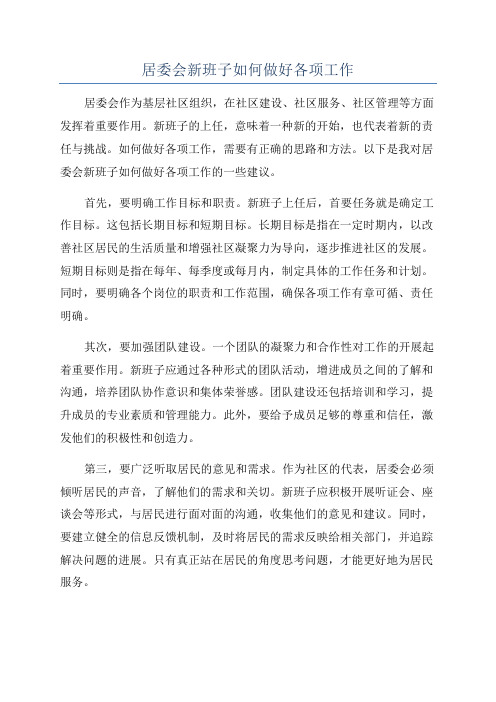 居委会新班子如何做好各项工作

居委会作为基层社区组织，在社区建设、社区服务、社区管理等方面发挥着重要作用。新班子的上任，意味着一种新的开始，也代表着新的责任与挑战。如何做好各项工作，需要有正确的思路和方法。以下是我对居委会新班子如何做好各项工作的一些建议。

首先，要明确工作目标和职责。新班子上任后，首要任务就是确定工作目标。这包括长期目标和短期目标。长期目标是指在一定时期内，以改善社区居民的生活质量和增强社区凝聚力为导向，逐步推进社区的发展。短期目标则是指在每年、每季度或每月内，制定具体的工作任务和计划。同时，要明确各个岗位的职责和工作范围，确保各项工作有章可循、责任明确。

其次，要加强团队建设。一个团队的凝聚力和合作性对工作的开展起着重要作用。新班子应通过各种形式的团队活动，增进成员之间的了解和沟通，培养团队协作意识和集体荣誉感。团队建设还包括培训和学习，提升成员的专业素质和管理能力。此外，要给予成员足够的尊重和信任，激发他们的积极性和创造力。

第三，要广泛听取居民的意见和需求。作为社区的代表，居委会必须倾听居民的声音，了解他们的需求和关切。新班子应积极开展听证会、座谈会等形式，与居民进行面对面的沟通，收集他们的意见和建议。同时，要建立健全的信息反馈机制，及时将居民的需求反映给相关部门，并追踪解决问题的进展。只有真正站在居民的角度思考问题，才能更好地为居民服务。